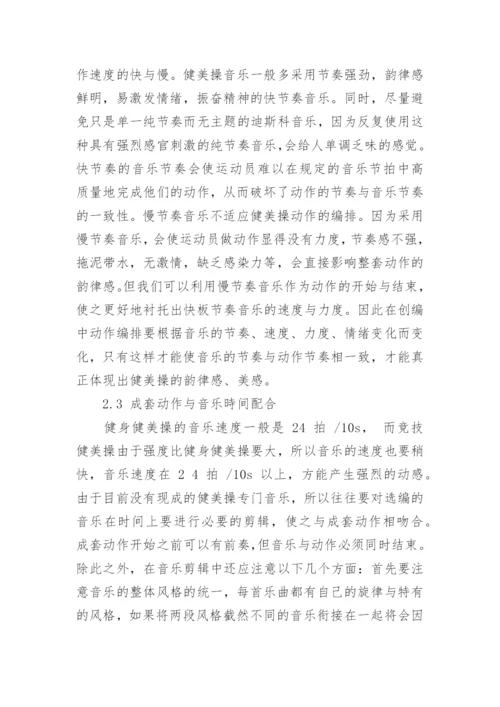 作速度的快与慢。健美操音乐一般多采用节奏强劲，韵律感鲜明，易激发情绪，振奋精神的快节奏音乐。同时，尽量避免只是单一纯节奏而无主题的迪斯科音乐，因为反复使用这种具有强烈感官刺激的纯节奏音乐，会给人单调乏味的感觉。快节奏的音乐节奏会使运动员难以在规定的音乐节拍中高质量地完成他们的动作，从而破坏了动作的节奏与音乐节奏的一致性。慢节奏音乐不适应健美操动作的编排。因为采用慢节奏音乐，会使运动员做动作显得没有力度，节奏感不强，拖泥带水，无激情，缺乏感染力等，会直接影响整套动作的韵律感。但我们可以利用慢节奏音乐作为动作的开始与结束，使之更好地衬托出快板节奏音乐的速度与力度。因此在创编中动作编排要根据音乐的节奏、速度、力度、情绪变化而变化，只有这样才能使音乐的节奏与动作节奏相一致，才能真正体现出健美操的韵律感、美感。

2.3 成套动作与音乐時间配合

健身健美操的音乐速度一般是 24 拍 /10s， 而竞技健美操由于强度比健身健美操要大，所以音乐的速度也要稍快，音乐速度在 2 4 拍 /10s 以上，方能产生强烈的动感。由于目前没有现成的健美操专门音乐，所以往往要对选编的音乐在时间上要进行必要的剪辑，使之与成套动作相吻合。成套动作开始之前可以有前奏，但音乐与动作必须同时结束。除此之外，在音乐剪辑中还应注意以下几个方面：首先要注意音乐的整体风格的统一，每首乐曲都有自己的旋律与特有的风格，如果将两段风格截然不同的音乐衔接在一起将会因